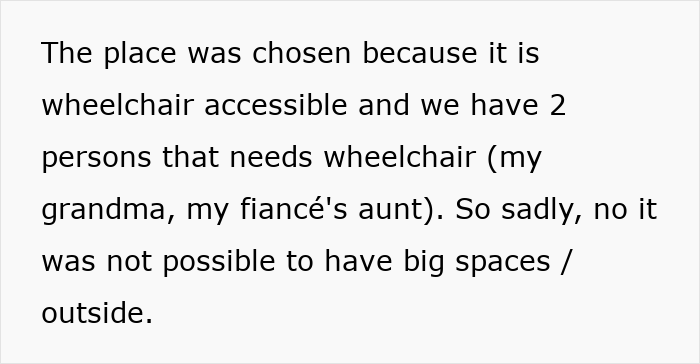 The place was chosen because it is wheelchair accessible and we have 2 persons that needs wheelchair (my grandma, my fiancé's aunt). So sadly, no it was not possible to have big spaces / outside.